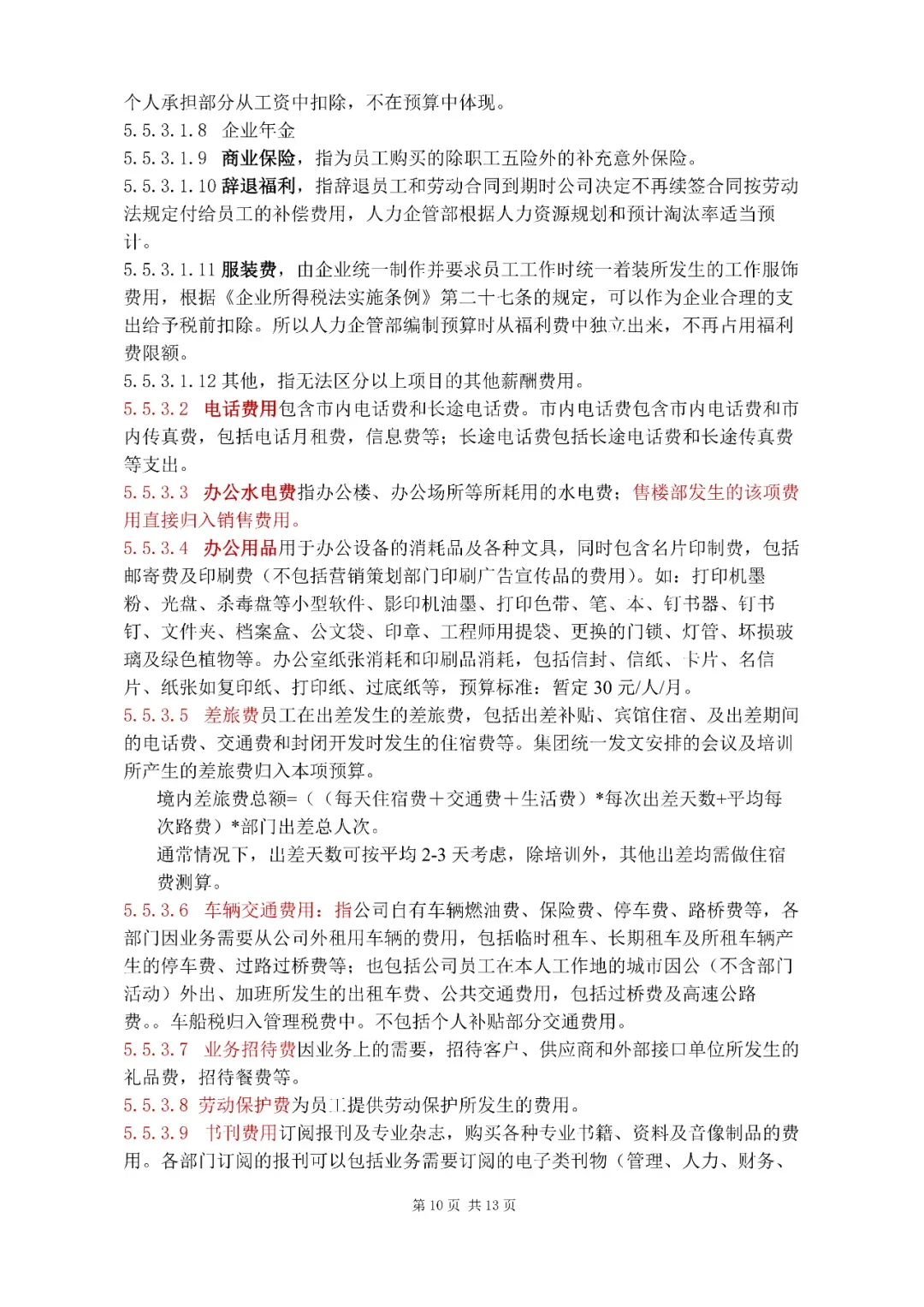 个人承担部分从工资中扣除，不在预算中体现。

5.5.3.1.8 企业年金

5.5.3.1.9 商业保险，指为员工购买的除职工五险外的补充意外保险。

5.5.3.1.10 辞退福利，指辞退员工和劳动合同到期时公司决定不再续签合同按劳动法规定付给员工的补偿费用，人力企管部根据人力资源规划和预计淘汰率适当预计。

5.5.3.1.11 服装费，由企业统一制作并要求员工工作时统一着装所发生的工作服饰费用，根据《企业所得税法实施条例》第二十七条的规定，可以作为企业合理的支出给予税前扣除。所以人力企管部编制预算时从福利费中独立出来，不再占用福利费限额。

5.5.3.1.12 其他，指无法区分以上项目的其他薪酬费用。

5.5.3.2 电话费用包含市内电话费和长途电话费。市内电话费包含市内电话费和市内传真费，包括电话月租费，信息费等；长途电话费包括长途电话费和长途传真费等支出。

5.5.3.3 办公水电费指办公楼、办公场所等所耗用的水电费；售楼部发生的该项费用直接归入销售费用。

5.5.3.4 办公用品用于办公设备的消耗品及各种文具，同时包含名片印制费，包括邮寄费及印刷费（不包括营销策划部门印刷广告宣传品的费用）。如：打印机墨粉、光盘、杀毒盘等小型软件、影印机油墨、打印色带、笔、本、钉书器、钉书钉、文件夹、档案盒、公文袋、印章、工程师用提袋、更换的门锁、灯管、坏损玻璃及绿色植物等。办公室纸张消耗和印刷品消耗，包括信封、信纸、卡片、名信片、纸张如复印纸、打印纸、过底纸等，预算标准：暂定 30 元/人/月。

5.5.3.5 差旅费员工在出差发生的差旅费，包括出差补贴、宾馆住宿、及出差期间的电话费、交通费和封闭开发时发生的住宿费等。集团统一发文安排的会议及培训所产生的差旅费归入本项预算。

境内差旅费总额=（（每天住宿费＋交通费＋生活费）*每次出差天数+平均每次路费）*部门出差总人次。

通常情况下，出差天数可按平均 2-3 天考虑，除培训外，其他出差均需做住宿费测算。

5.5.3.6 车辆交通费用：指公司自有车辆燃油费、保险费、停车费、路桥费等，各部门因业务需要从公司外租用车辆的费用，包括临时租车、长期租车及所租车辆产生的停车费、过路过桥费等；也包括公司员工在本人工作地的城市因公（不含部门活动）外出、加班所发生的出租车费、公共交通费用，包括过桥费及高速公路费。。车船税归入管理税费中。不包括个人补贴部分交通费用。

5.5.3.7 业务招待费因业务上的需要，招待客户、供应商和外部接口单位所发生的礼品费，招待餐费等。

5.5.3.8 劳动保护费为员工提供劳动保护所发生的费用。

5.5.3.9 书刊费用订阅报刊及专业杂志，购买各种专业书籍、资料及音像制品的费用。各部门订阅的报刊可以包括业务需要订阅的电子类刊物（管理、人力、财务、

第 10 页 共 13 页